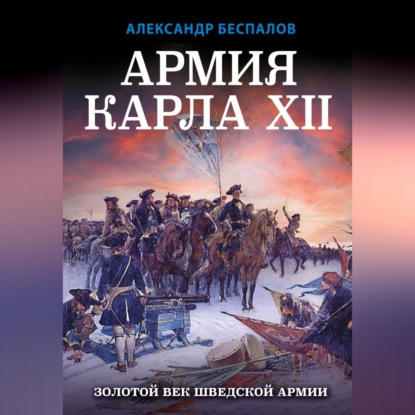 АЛЕКСАНДР БЕСПАЛОВ

АРМИЯ КАРЛА XII

ЗОЛОТОЙ ВЕК ШВЕДСКОЙ АРМИИ